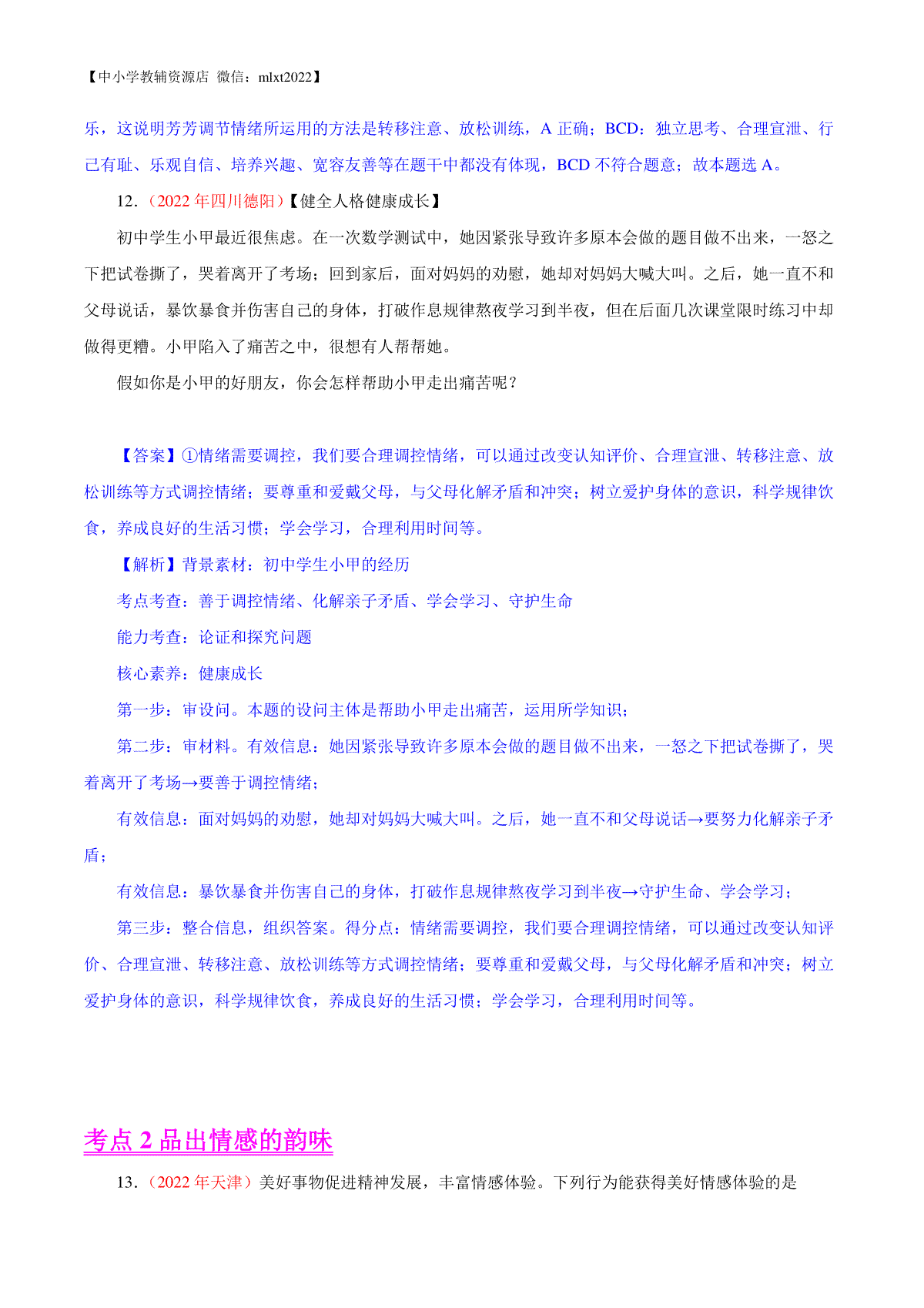 【中小学教辅资源店 微信：mlxt2022】

乐，这说明芳芳调节情绪所运用的方法是转移注意、放松训练，A 正确；BCD：独立思考、合理宣泄、行己有耻、乐观自信、培养兴趣、宽容友善等在题干中都没有体现，BCD 不符合题意；故本题选 A。

12.（2022 年四川德阳）【健全人格健康成长】

初中学生小甲最近很焦虑。在一次数学测试中，她因紧张导致许多原本会做的题目做不出来，一怒之下把试卷撕了，哭着离开了考场；回到家后，面对妈妈的劝慰，她却对妈妈大喊大叫。之后，她一直不和父母说话，暴饮暴食并伤害自己的身体，打破作息规律熬夜学习到半夜，但在后面几次课堂限时练习中却做得更糟。小甲陷入了痛苦之中，很想有人帮帮她。

假如你是小甲的好朋友，你会怎样帮助小甲走出痛苦呢？

【答案】①情绪需要调控，我们要合理调控情绪，可以通过改变认知评价、合理宣泄、转移注意、放松训练等方式调控情绪；要尊重和爱戴父母，与父母化解矛盾和冲突；树立爱护身体的意识，科学规律饮食，养成良好的生活习惯；学会学习，合理利用时间等。

【解析】背景素材：初中学生小甲的经历

考点考查：善于调控情绪、化解亲子矛盾、学会学习、守护生命

能力考查：论证和探究问题

核心素养：健康成长

第一步：审设问。本题的设问主体是帮助小甲走出痛苦，运用所学知识；

第二步：审材料。有效信息：她因紧张导致许多原本会做的题目做不出来，一怒之下把试卷撕了，哭着离开了考场→要善于调控情绪；

有效信息：面对妈妈的劝慰，她却对妈妈大喊大叫。之后，她一直不和父母说话→要努力化解亲子矛盾；

有效信息：暴饮暴食并伤害自己的身体，打破作息规律熬夜学习到半夜→守护生命、学会学习；

第三步：整合信息，组织答案。得分点：情绪需要调控，我们要合理调控情绪，可以通过改变认知评价、合理宣泄、转移注意、放松训练等方式调控情绪；要尊重和爱戴父母，与父母化解矛盾和冲突；树立爱护身体的意识，科学规律饮食，养成良好的生活习惯；学会学习，合理利用时间等。

考点 2 品出情感的韵味

13.（2022 年天津）美好事物促进精神发展，丰富情感体验。下列行为能获得美好情感体验的是